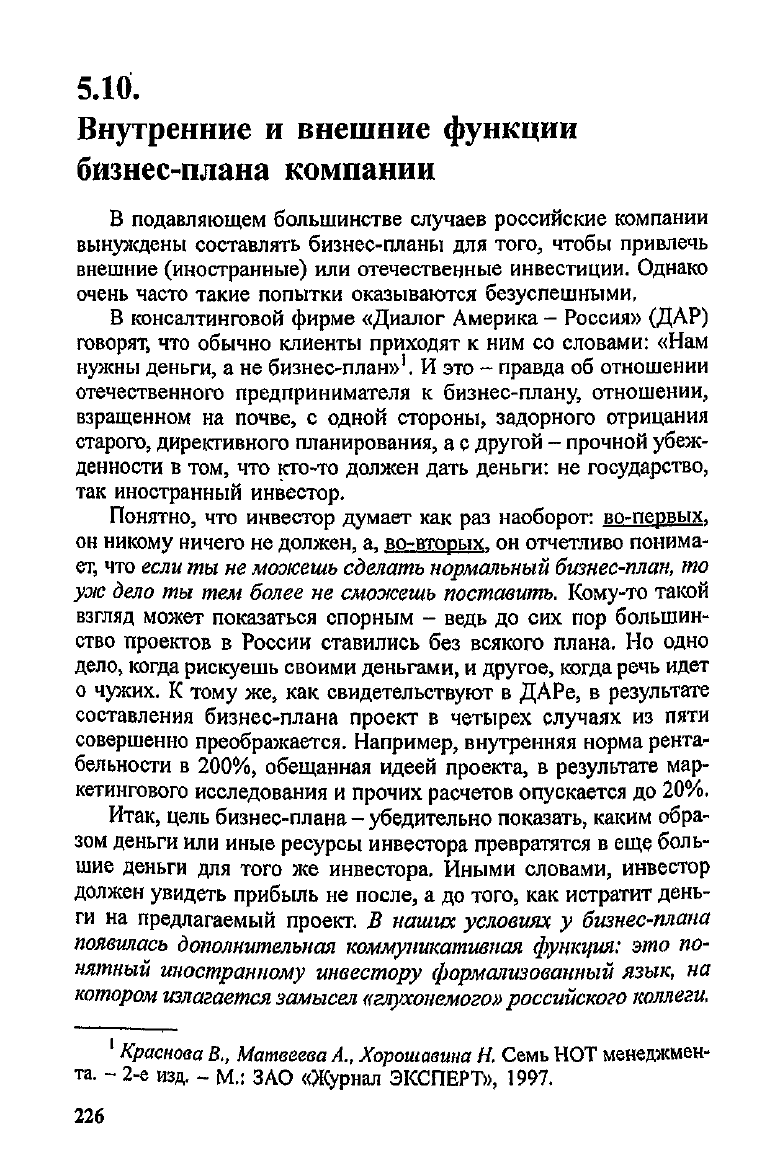 5.10.
Внутренние и внешние функции бизнес-плана компании

В подавляющем большинстве случаев российские компании вынуждены составлять бизнес-планы для того, чтобы привлечь внешние (иностранные) или отечественные инвестиции. Однако очень часто такие попытки оказываются безуспешными.

В консалтинговой фирме «Диалог Америка – Россия» (ДАР) говорят, что обычно клиенты приходят к ним со словами: «Нам нужны деньги, а не бизнес-план»$^1$. И это – правда об отношении отечественного предпринимателя к бизнес-плану, отношении, взращенном на почве, с одной стороны, задорного отрицания старого, директивного планирования, а с другой – прочной убежденности в том, что кто-то должен дать деньги: не государство, так иностранный инвестор.

Понятно, что инвестор думает как раз наоборот: во-первых, он никому ничего не должен, а, во-вторых, он отчетливо понимает, что если ты не можешь сделать нормальный бизнес-план, то уж дело ты тем более не сможешь поставить. Кому-то такой взгляд может показаться спорным – ведь до сих пор большинство проектов в России ставились без всякого плана. Но одно дело, когда рискуешь своими деньгами, и другое, когда речь идет о чужих. К тому же, как свидетельствуют в ДАРе, в результате составления бизнес-плана проект в четырех случаях из пяти совершенно преображается. Например, внутренняя норма рентабельности в 200%, обещанная идеей проекта, в результате маркетингового исследования и прочих расчетов опускается до 20%.

Итак, цель бизнес-плана – убедительно показать, каким образом деньги или иные ресурсы инвестора превратятся в еще большие деньги для того же инвестора. Иными словами, инвестор должен увидеть прибыль не после, а до того, как истратит деньги на предлагаемый проект. В наших условиях у бизнес-плана появилась дополнительная коммуникативная функция: это понятный иностранному инвестору формализованный язык, на котором излагается замысел «глухонемого» российского коллеги.

$^1$ Краснова В., Матвеева А., Хорошавина Н. Семь НОТ менеджмента. – 2-е изд. – М.: ЗАО «Журнал ЭКСПЕРТ», 1997.

226